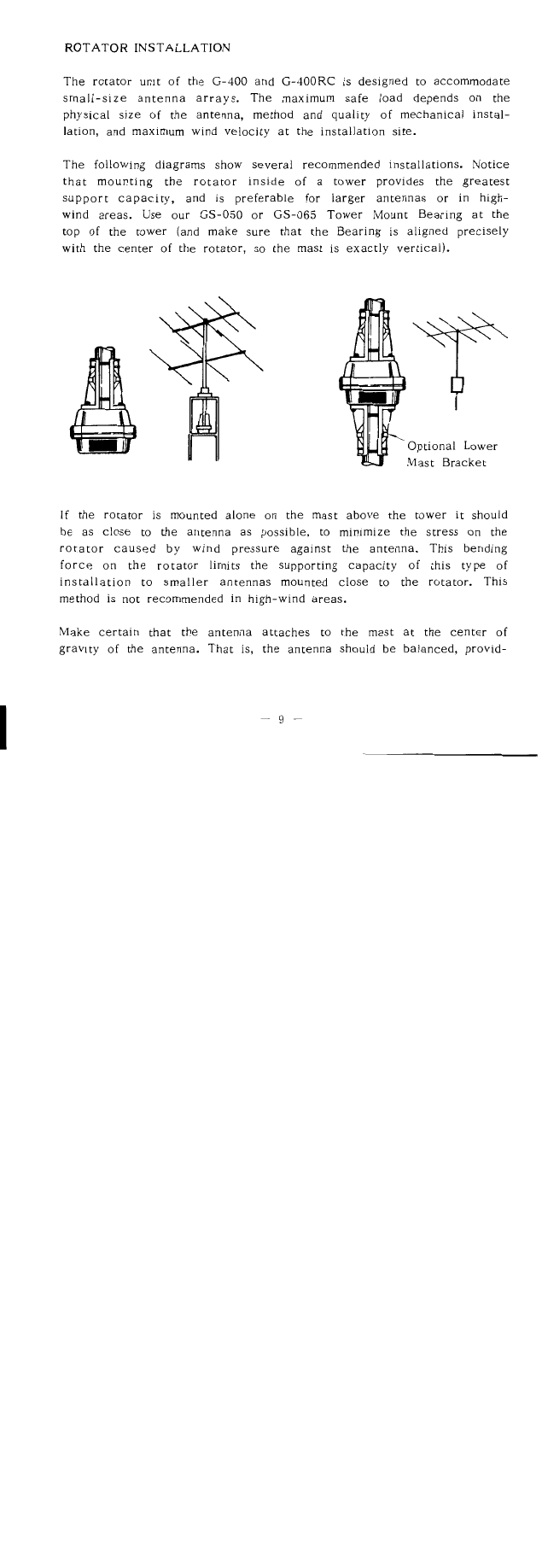 ROTATOR INSTALLATION

The rotator unit of the G-400 and G-400RC is designed to accommodate small-size antenna arrays. The maximum safe load depends on the physical size of the antenna, method and quality of mechanical installation, and maximum wind velocity at the installation site.

The following diagrams show several recommended installations. Notice that mounting the rotator inside of a tower provides the greatest support capacity, and is preferable for larger antennas or in high-wind areas. Use our GS-050 or GS-065 Tower Mount Bearing at the top of the tower (and make sure that the Bearing is aligned precisely with the center of the rotator, so the mast is exactly vertical).

Optional Lower Mast Bracket

If the rotator is mounted alone on the mast above the tower it should be as close to the antenna as possible, to minimize the stress on the rotator caused by wind pressure against the antenna. This bending force on the rotator limits the supporting capacity of this type of installation to smaller antennas mounted close to the rotator. This method is not recommended in high-wind areas.

Make certain that the antenna attaches to the mast at the center of gravity of the antenna. That is, the antenna should be balanced, provid-

— 9 —